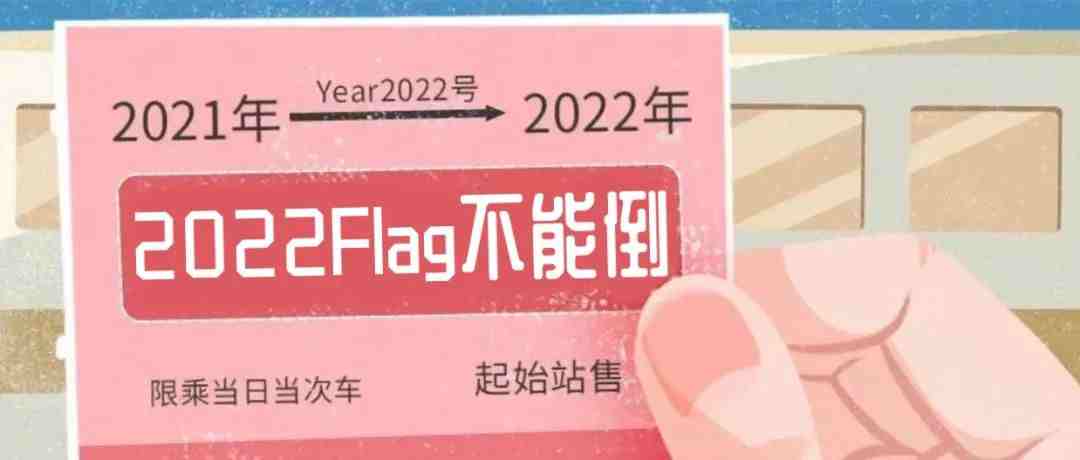 2021年 Year2022号 2022年

2022Flag不能倒

限乘当日当次车

起始站售